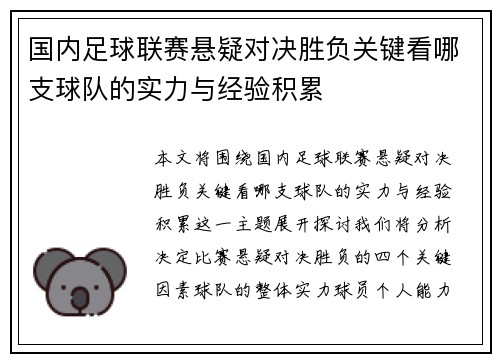 国内足球联赛悬疑对决胜负关键看哪支球队的实力与经验积累

本文将围绕国内足球联赛悬疑对决胜负关键看哪支球队的实力与经验积累这一主题展开探讨我们将分析决定比赛悬疑对决胜负的四个关键因素球队的整体实力球员个人能力